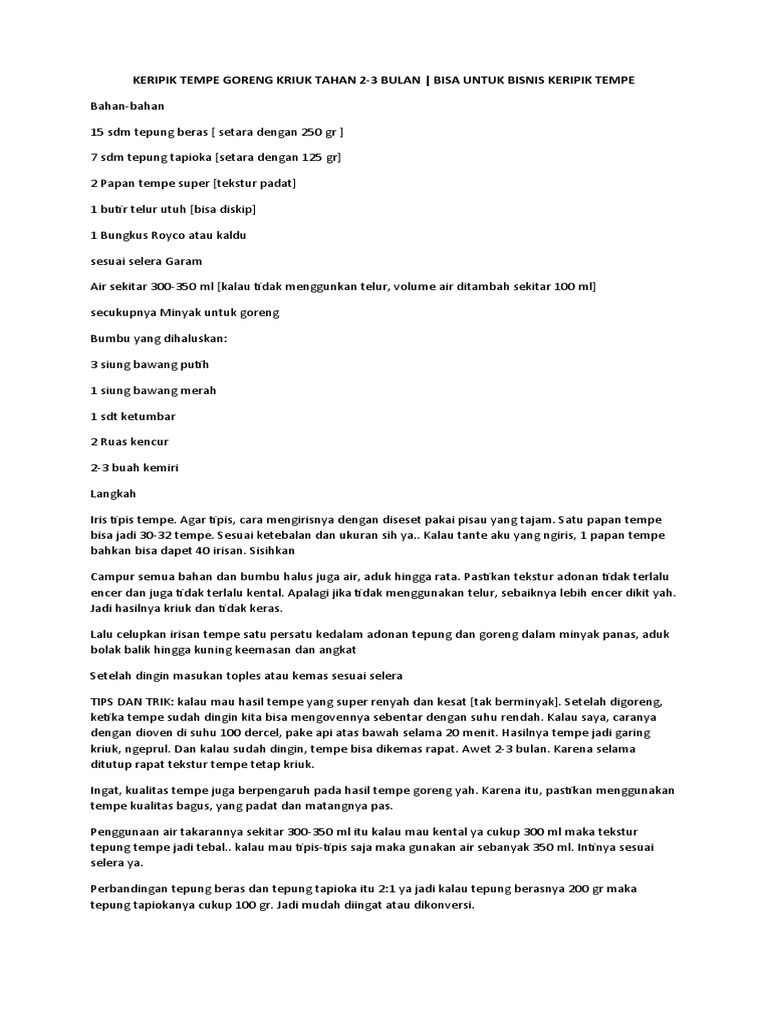 KERIPIK TEMPE GORENG KRIUK TAHAN 2-3 BULAN | BISA UNTUK BISNIS KERIPIK TEMPE

Bahan-bahan

15 sdm tepung beras [ setara dengan 250 gr ]

7 sdm tepung tapioka [setara dengan 125 gr]

2 Papan tempe super [tekstur padat]

1 butir telur utuh [bisa diskip]

1 Bungkus Royco atau kaldu

sesuai selera Garam

Air sekitar 300-350 ml [kalau tidak menggunkan telur, volume air ditambah sekitar 100 ml]

secukupnya Minyak untuk goreng

Bumbu yang dihaluskan:

3 siung bawang putih

1 siung bawang merah

1 sdt ketumbar

2 Ruas kencur

2-3 buah kemiri

Langkah

Iris tipis tempe. Agar tipis, cara mengirisnya dengan diseset pakai pisau yang tajam. Satu papan tempe bisa jadi 30-32 tempe. Sesuai ketebalan dan ukuran sih ya.. Kalau tante aku yang ngiris, 1 papan tempe bahkan bisa dapet 40 irisan. Sisihkan

Campur semua bahan dan bumbu halus juga air, aduk hingga rata. Pastikan tekstur adonan tidak terlalu encer dan juga tidak terlalu kental. Apalagi jika tidak menggunakan telur, sebaiknya lebih encer dikit yah. Jadi hasilnya kriuk dan tidak keras.

Lalu celupkan irisan tempe satu persatu kedalam adonan tepung dan goreng dalam minyak panas, aduk bolak balik hingga kuning keemasan dan angkat

Setelah dingin masukan toples atau kemas sesuai selera

TIPS DAN TRIK: kalau mau hasil tempe yang super renyah dan kesat [tak berminyak]. Setelah digoreng, ketika tempe sudah dingin kita bisa mengovennya sebentar dengan suhu rendah. Kalau saya, caranya dengan dioven di suhu 100 dercel, pake api atas bawah selama 20 menit. Hasilnya tempe jadi garing kriuk, ngeprul. Dan kalau sudah dingin, tempe bisa dikemas rapat. Awet 2-3 bulan. Karena selama ditutup rapat tekstur tempe tetap kriuk.

Ingat, kualitas tempe juga berpengaruh pada hasil tempe goreng yah. Karena itu, pastikan menggunakan tempe kualitas bagus, yang padat dan matangnya pas.

Penggunaan air takarannya sekitar 300-350 ml itu kalau mau kental ya cukup 300 ml maka tekstur tepung tempe jadi tebal.. kalau mau tipis-tipis saja maka gunakan air sebanyak 350 ml. Intinya sesuai selera ya.

Perbandingan tepung beras dan tepung tapioka itu 2:1 ya jadi kalau tepung berasnya 200 gr maka tepung tapiokanya cukup 100 gr. Jadi mudah diingat atau dikonversi.